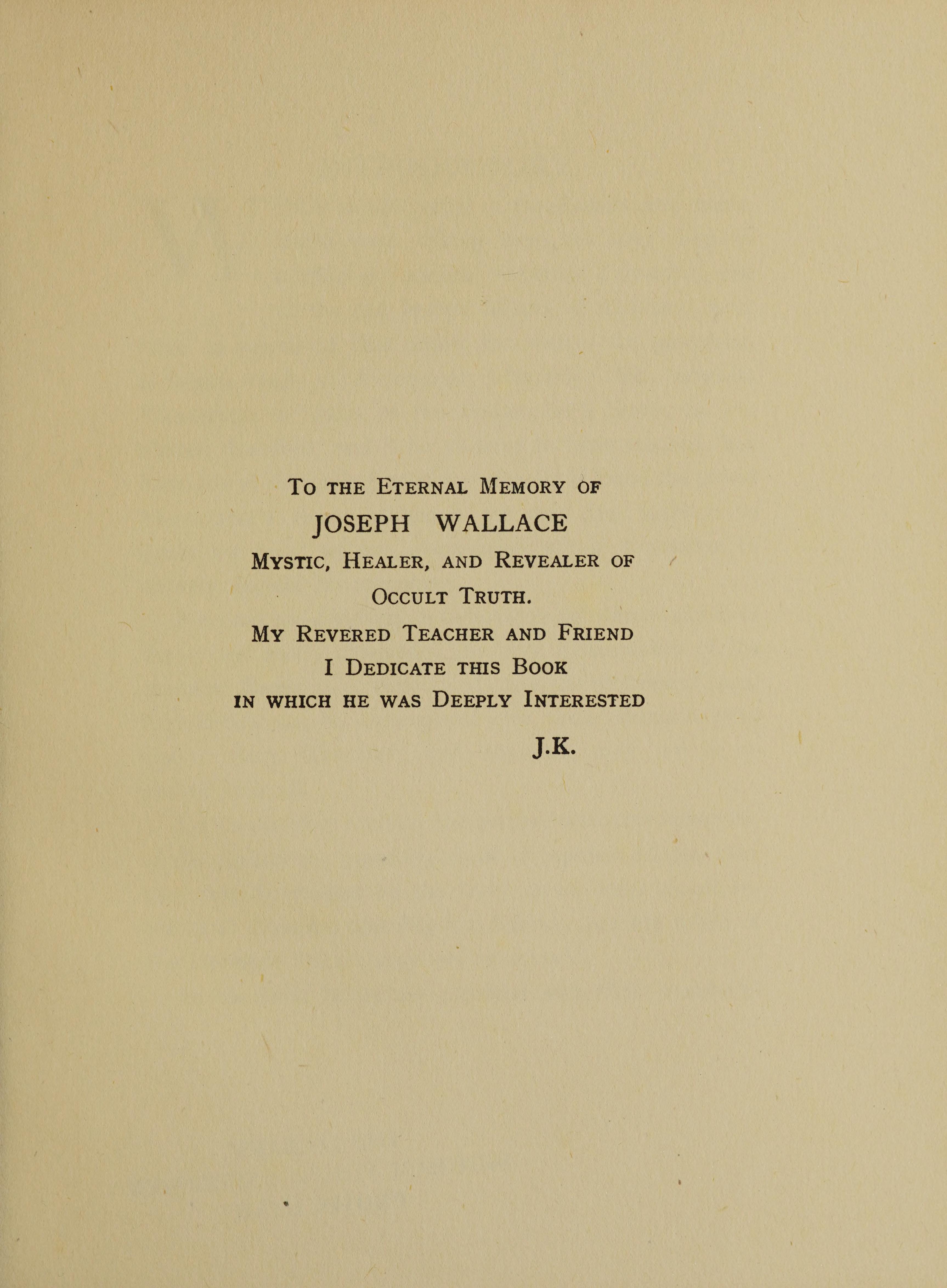 To the Eternal Memory of
JOSEPH WALLACE
Mystic, Healer, and Revealer of
Occult Truth.
My Revered Teacher and Friend
I Dedicate this Book
in which he was Deeply Interested
J.K.